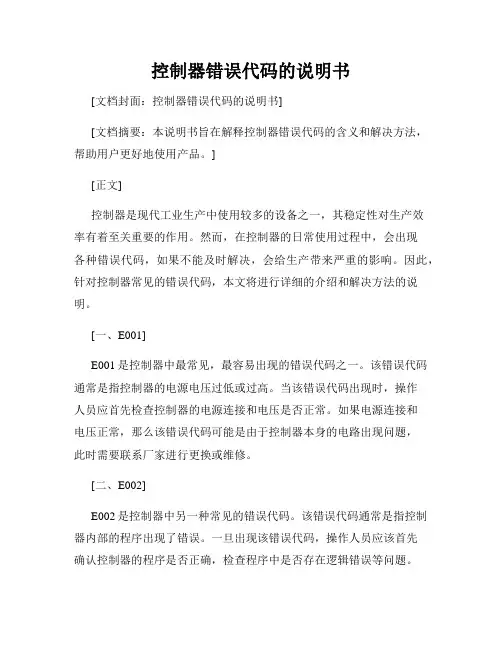 控制器错误代码的说明书

[文档封面：控制器错误代码的说明书]

[文档摘要：本说明书旨在解释控制器错误代码的含义和解决方法，帮助用户更好地使用产品。]

[正文]

控制器是现代工业生产中使用较多的设备之一，其稳定性对生产效率有着至关重要的作用。然而，在控制器的日常使用过程中，会出现各种错误代码，如果不能及时解决，会给生产带来严重的影响。因此，针对控制器常见的错误代码，本文将进行详细的介绍和解决方法的说明。

[一、E001]

E001 是控制器中最常见，最容易出现的错误代码之一。该错误代码通常是指控制器的电源电压过低或过高。当该错误代码出现时，操作人员应首先检查控制器的电源连接和电压是否正常。如果电源连接和电压正常，那么该错误代码可能是由于控制器本身的电路出现问题，此时需要联系厂家进行更换或维修。

[二、E002]

E002 是控制器中另一种常见的错误代码。该错误代码通常是指控制器内部的程序出现了错误。一旦出现该错误代码，操作人员应该首先确认控制器的程序是否正确，检查程序中是否存在逻辑错误等问题。